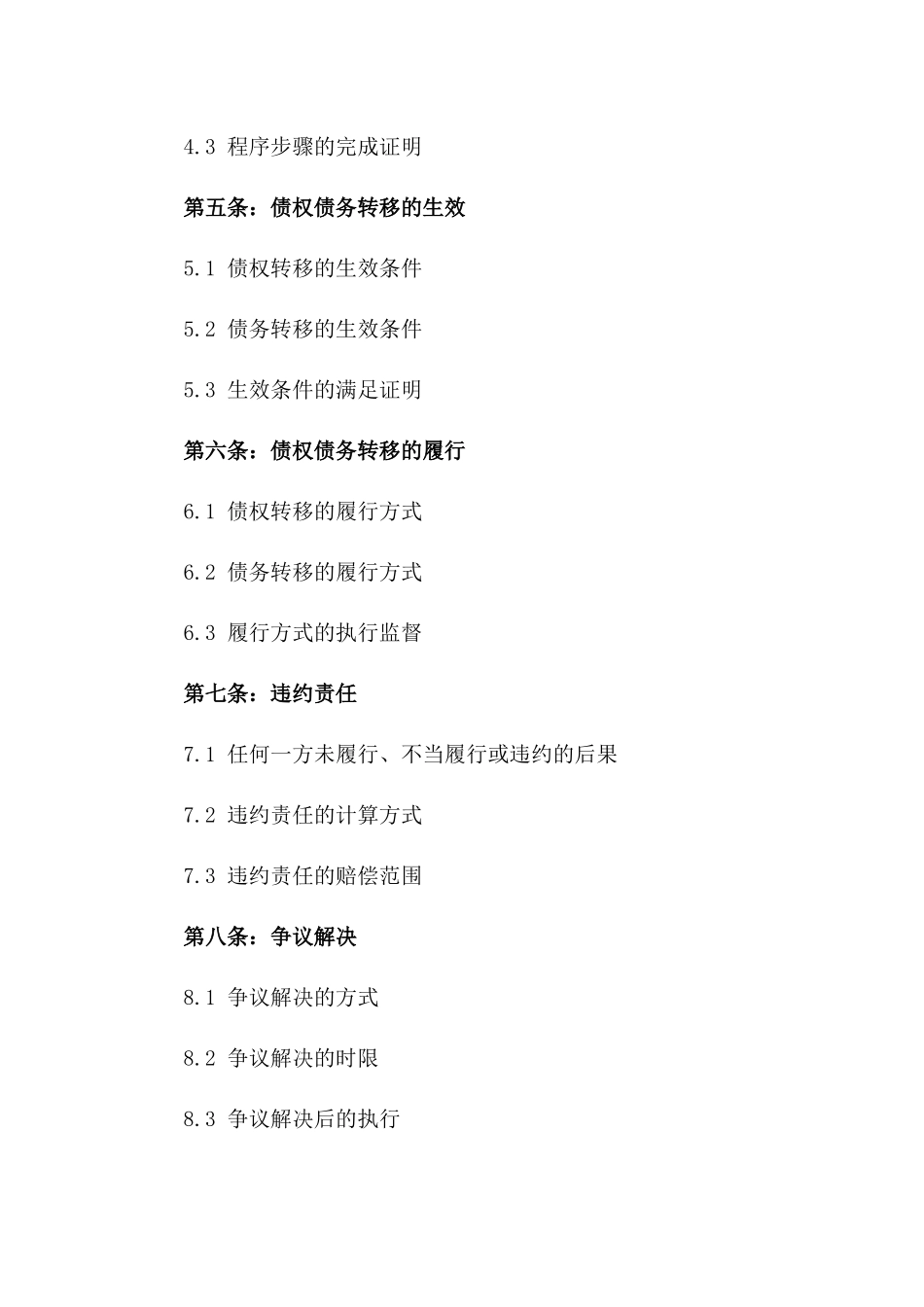 4.3 程序步骤的完成证明

第五条：债权债务转移的生效

5.1 债权转移的生效条件

5.2 债务转移的生效条件

5.3 生效条件的满足证明

第六条：债权债务转移的履行

6.1 债权转移的履行方式

6.2 债务转移的履行方式

6.3 履行方式的执行监督

第七条：违约责任

7.1 任何一方未履行、不当履行或违约的后果

7.2 违约责任的计算方式

7.3 违约责任的赔偿范围

第八条：争议解决

8.1 争议解决的方式

8.2 争议解决的时限

8.3 争议解决后的执行